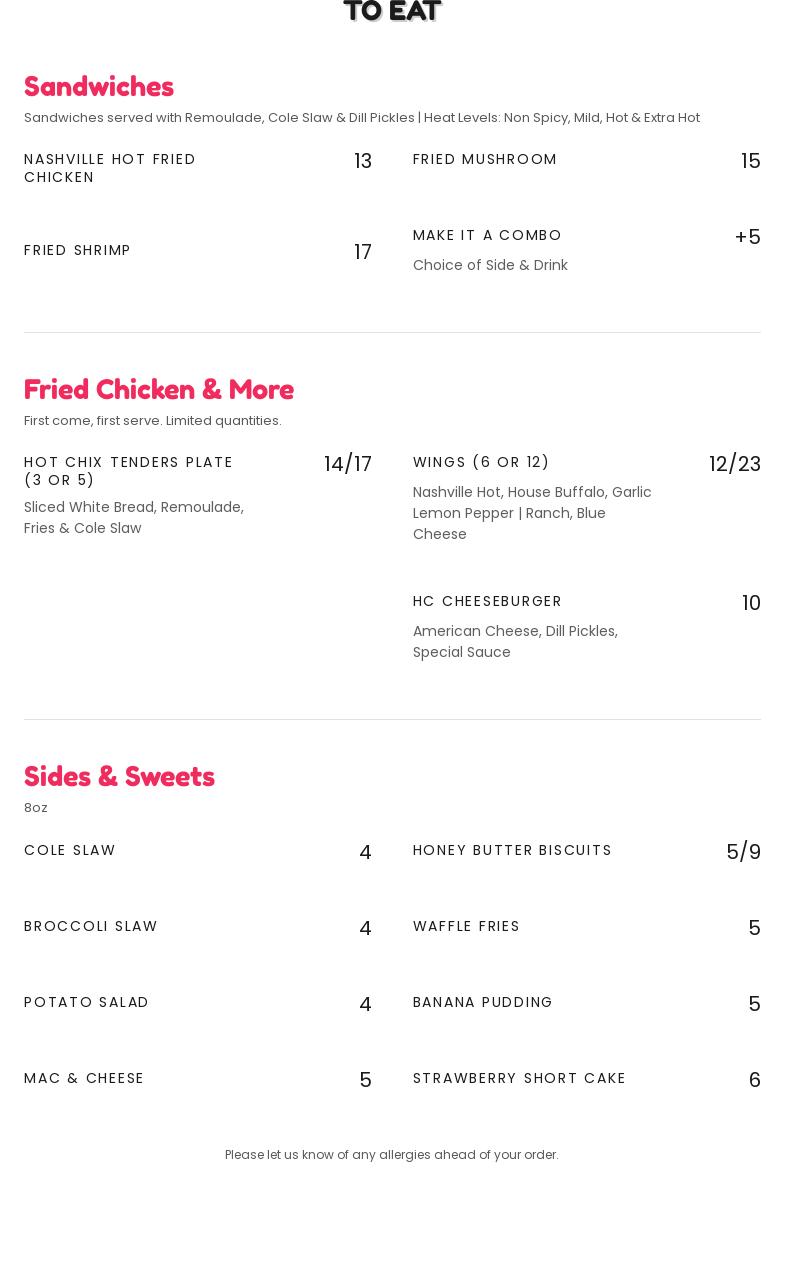 TO EAT

Sandwiches

Sandwiches served with Remoulade, Cole Slaw & Dill Pickles | Heat Levels: Non Spicy, Mild, Hot & Extra Hot

NASHVILLE HOT FRIED CHICKEN
13

FRIED SHRIMP
17

FRIED MUSHROOM
15

MAKE IT A COMBO
+5
Choice of Side & Drink

Fried Chicken & More

First come, first serve. Limited quantities.

HOT CHIX TENDERS PLATE (3 OR 5)
14/17
Sliced White Bread, Remoulade, Fries & Cole Slaw

WINGS (6 OR 12)
12/23
Nashville Hot, House Buffalo, Garlic Lemon Pepper | Ranch, Blue Cheese

HC CHEESEBURGER
10
American Cheese, Dill Pickles, Special Sauce

Sides & Sweets

8oz

COLE SLAW
4

BROCCOLI SLAW
4

POTATO SALAD
4

MAC & CHEESE
5

HONEY BUTTER BISCUITS
5/9

WAFFLE FRIES
5

BANANA PUDDING
5

STRAWBERRY SHORT CAKE
6

Please let us know of any allergies ahead of your order.